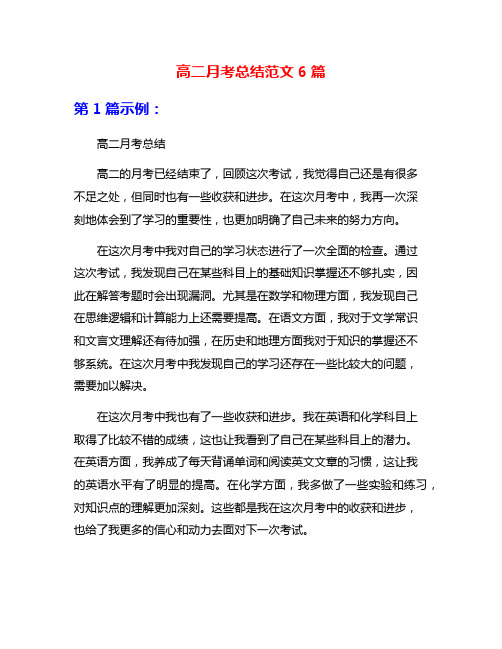 高二月考总结范文 6 篇

第 1 篇示例：

高二月考总结

高二的月考已经结束了，回顾这次考试，我觉得自己还是有很多不足之处，但同时也有一些收获和进步。在这次月考中，我再一次深刻地体会到了学习的重要性，也更加明确了自己未来的努力方向。

在这次月考中我对自己的学习状态进行了一次全面的检查。通过这次考试，我发现自己在某些科目上的基础知识掌握还不够扎实，因此在解答考题时会出现漏洞。尤其是在数学和物理方面，我发现自己在思维逻辑和计算能力上还需要提高。在语文方面，我对于文学常识和文言文理解还有待加强，在历史和地理方面我对于知识的掌握还不够系统。在这次月考中我发现自己的学习还存在一些比较大的问题，需要加以解决。

在这次月考中我也有了一些收获和进步。我在英语和化学科目上取得了比较不错的成绩，这也让我看到了自己在某些科目上的潜力。在英语方面，我养成了每天背诵单词和阅读英文文章的习惯，这让我的英语水平有了明显的提高。在化学方面，我多做了一些实验和练习，对知识点的理解更加深刻。这些都是我在这次月考中的收获和进步，也给了我更多的信心和动力去面对下一次考试。